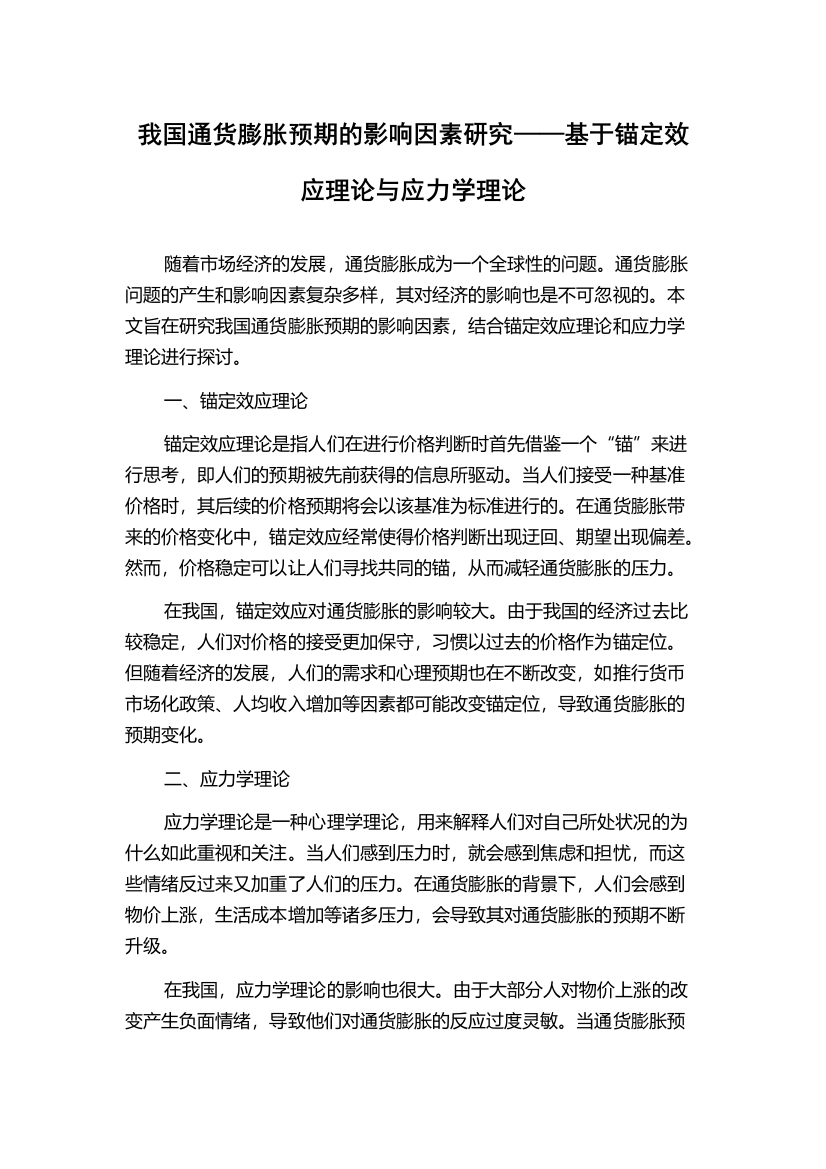 我国通货膨胀预期的影响因素研究——基于锚定效应理论与应力学理论

随着市场经济的发展，通货膨胀成为一个全球性的问题。通货膨胀问题的产生和影响因素复杂多样，其对经济的影响也是不可忽视的。本文旨在研究我国通货膨胀预期的影响因素，结合锚定效应理论和应力学理论进行探讨。

一、锚定效应理论

锚定效应理论是指人们在进行价格判断时首先借鉴一个“锚”来进行思考，即人们的预期被先前获得的信息所驱动。当人们接受一种基准价格时，其后续的价格预期将会以该基准为标准进行的。在通货膨胀带来的价格变化中，锚定效应经常使得价格判断出现迂回、期望出现偏差。然而，价格稳定可以让人们寻找共同的锚，从而减轻通货膨胀的压力。

在我国，锚定效应对通货膨胀的影响较大。由于我国的经济过去比较稳定，人们对价格的接受更加保守，习惯以过去的价格作为锚定位。但随着经济的发展，人们的需求和心理预期也在不断改变，如推行货币市场化政策、人均收入增加等因素都可能改变锚定位，导致通货膨胀的预期变化。

二、应力学理论

应力学理论是一种心理学理论，用来解释人们对自己所处状况的为什么如此重视和关注。当人们感到压力时，就会感到焦虑和担忧，而这些情绪反过来又加重了人们的压力。在通货膨胀的背景下，人们会感到物价上涨，生活成本增加等诸多压力，会导致其对通货膨胀的预期不断升级。

在我国，应力学理论的影响也很大。由于大部分人对物价上涨的改变产生负面情绪，导致他们对通货膨胀的反应过度灵敏。当通货膨胀预